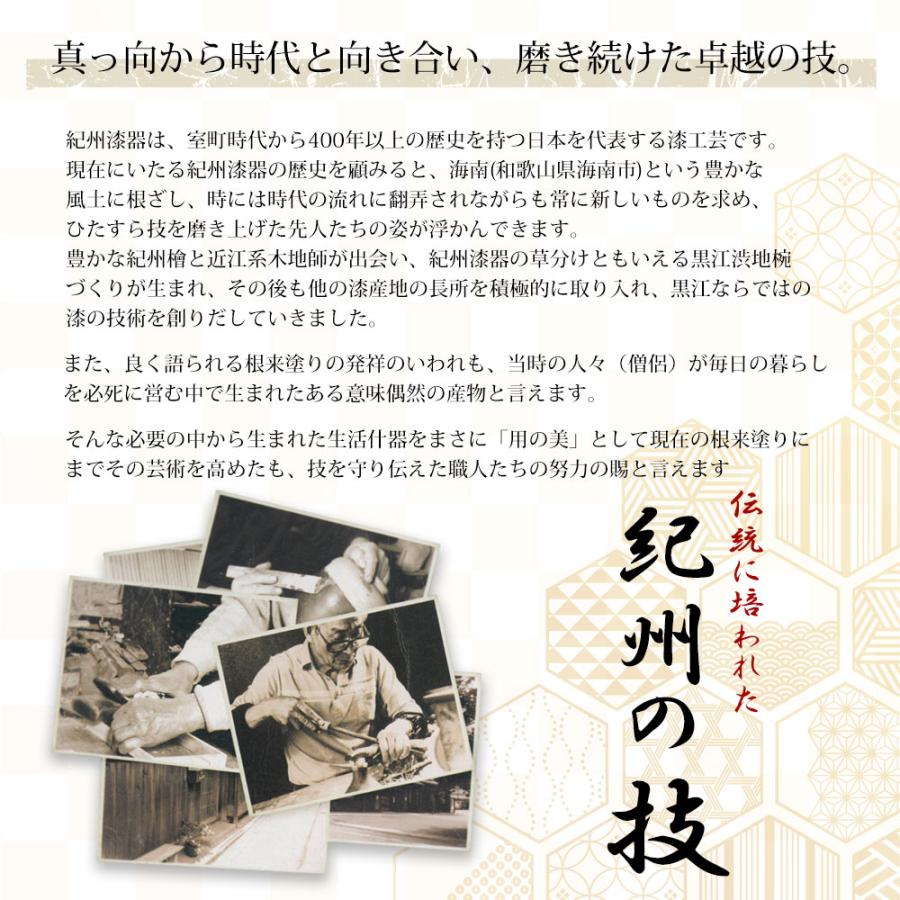 真っ向から時代と向き合い、磨き続けた卓越の技。

紀州漆器は、室町時代から400年以上の歴史を持つ日本を代表する漆工芸です。現在にいたる紀州漆器の歴史を顧みると、海南(和歌山県海南市)という豊かな風土に根ざし、時には時代の流れに翻弄されながらも常に新しいものを求め、ひたすら技を磨き上げた先人たちの姿が浮かんできます。
豊かな紀州檜と近江系木地師が出会い、紀州漆器の草分けともいえる黒江渋地椀づくりが生まれ、その後も他の漆産地の長所を積極的に取り入れ、黒江ならではの漆の技術を創りだしていきました。

また、良く語られる根来塗りの発祥のいわれも、当時の人々（僧侶）が毎日の暮らしを必死に営む中で生まれたある意味偶然の産物と言えます。

そんな必要の中から生まれた生活什器をまさに「用の美」として現在の根来塗りにまでその芸術を高めたも、技を守り伝えた職人たちの努力の賜と言えます

伝統に培われた

紀州の技